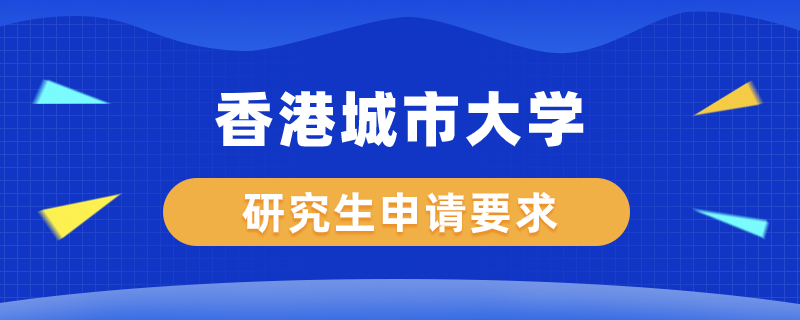 香港城市大学

研究生申请要求